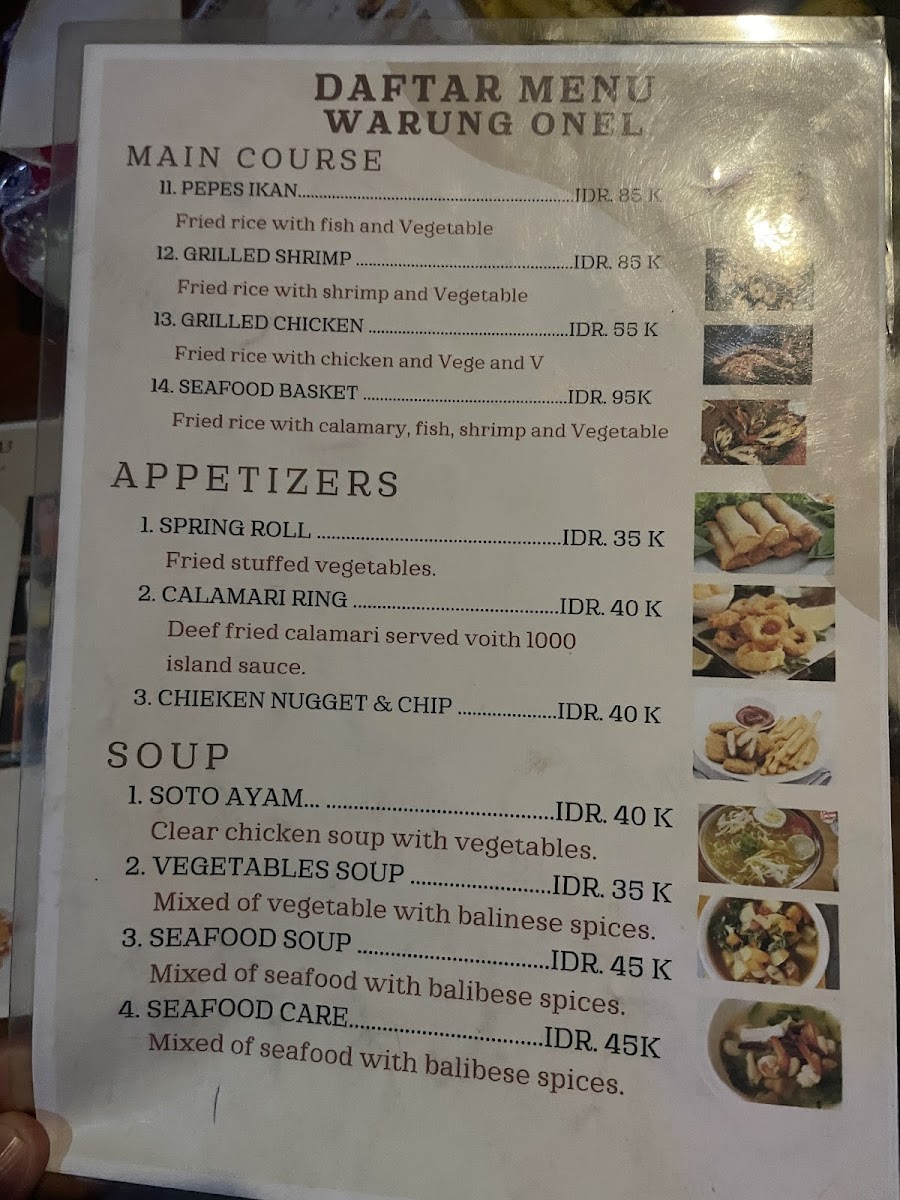 DAFTAR MENU
WARUNG ONEL

MAIN COURSE

11. PEPES IKAN IDR. 85 K
Fried rice with fish and Vegetable

12. GRILLED SHRIMP IDR. 85 K
Fried rice with shrimp and Vegetable

13. GRILLED CHICKEN IDR. 55 K
Fried rice with chicken and Vege and V

14. SEAFOOD BASKET IDR. 95K
Fried rice with calamary, fish, shrimp and Vegetable

APPETIZERS

1. SPRING ROLL IDR. 35 K
Fried stuffed vegetables.

2. CALAMARI RING IDR. 40 K
Deef fried calamari served voith 1000 island sauce.

3. CHIEKEN NUGGET & CHIP IDR. 40 K

SOUP

1. SOTO AYAM... IDR. 40 K
Clear chicken soup with vegetables.

2. VEGETABLES SOUP IDR. 35 K
Mixed of vegetable with balinese spices.

3. SEAFOOD SOUP IDR. 45 K
Mixed of seafood with balibese spices.

4. SEAFOOD CARE IDR. 45K
Mixed of seafood with balibese spices.